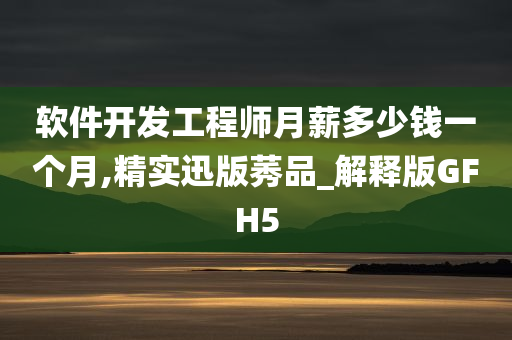 软件开发工程师月薪多少钱一个月,精实迅版莠品_解释版GFH5